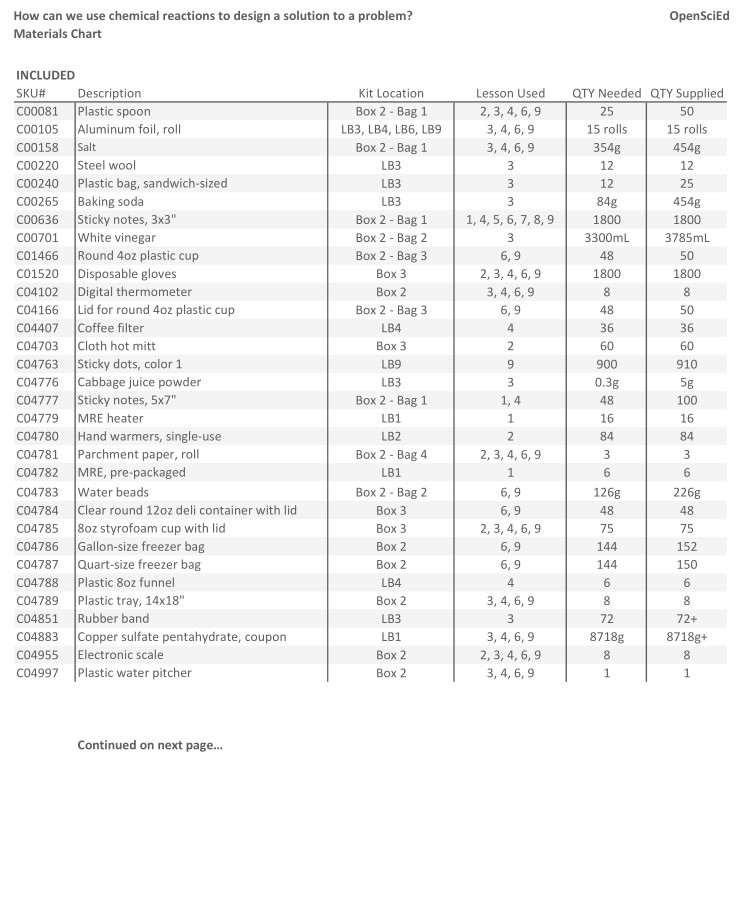 How can we use chemical reactions to design a solution to a problem?
Materials Chart

OpenSciEd

INCLUDED

| SKU# | Description | Kit Location | Lesson Used | QTY Needed | QTY Supplied |
|---|---|---|---|---|---|
| C00081 | Plastic spoon | Box 2 - Bag 1 | 2, 3, 4, 6, 9 | 25 | 50 |
| C00105 | Aluminum foil, roll | LB3, LB4, LB6, LB9 | 3, 4, 6, 9 | 15 rolls | 15 rolls |
| C00158 | Salt | Box 2 - Bag 1 | 3, 4, 6, 9 | 354g | 454g |
| C00220 | Steel wool | LB3 | 3 | 12 | 12 |
| C00240 | Plastic bag, sandwich-sized | LB3 | 3 | 12 | 25 |
| C00265 | Baking soda | LB3 | 3 | 84g | 454g |
| C00636 | Sticky notes, 3x3" | Box 2 - Bag 1 | 1, 4, 5, 6, 7, 8, 9 | 1800 | 1800 |
| C00701 | White vinegar | Box 2 - Bag 2 | 3 | 3300mL | 3785mL |
| C01466 | Round 4oz plastic cup | Box 2 - Bag 3 | 6, 9 | 48 | 50 |
| C01520 | Disposable gloves | Box 3 | 2, 3, 4, 6, 9 | 1800 | 1800 |
| C04102 | Digital thermometer | Box 2 | 3, 4, 6, 9 | 8 | 8 |
| C04166 | Lid for round 4oz plastic cup | Box 2 - Bag 3 | 6, 9 | 48 | 50 |
| C04407 | Coffee filter | LB4 | 4 | 36 | 36 |
| C04703 | Cloth hot mitt | Box 3 | 2 | 60 | 60 |
| C04763 | Sticky dots, color 1 | LB9 | 9 | 900 | 910 |
| C04776 | Cabbage juice powder | LB3 | 3 | 0.3g | 5g |
| C04777 | Sticky notes, 5x7" | Box 2 - Bag 1 | 1, 4 | 48 | 100 |
| C04779 | MRE heater | LB1 | 1 | 16 | 16 |
| C04780 | Hand warmers, single-use | LB2 | 2 | 84 | 84 |
| C04781 | Parchment paper, roll | Box 2 - Bag 4 | 2, 3, 4, 6, 9 | 3 | 3 |
| C04782 | MRE, pre-packaged | LB1 | 1 | 6 | 6 |
| C04783 | Water beads | Box 2 - Bag 2 | 6, 9 | 126g | 226g |
| C04784 | Clear round 12oz deli container with lid | Box 3 | 6, 9 | 48 | 48 |
| C04785 | 8oz styrofoam cup with lid | Box 3 | 2, 3, 4, 6, 9 | 75 | 75 |
| C04786 | Gallon-size freezer bag | Box 2 | 6, 9 | 144 | 152 |
| C04787 | Quart-size freezer bag | Box 2 | 6, 9 | 144 | 150 |
| C04788 | Plastic 8oz funnel | LB4 | 4 | 6 | 6 |
| C04789 | Plastic tray, 14x18" | Box 2 | 3, 4, 6, 9 | 8 | 8 |
| C04851 | Rubber band | LB3 | 3 | 72 | 72+ |
| C04883 | Copper sulfate pentahydrate, coupon | LB1 | 3, 4, 6, 9 | 8718g | 8718g+ |
| C04955 | Electronic scale | Box 2 | 2, 3, 4, 6, 9 | 8 | 8 |
| C04997 | Plastic water pitcher | Box 2 | 3, 4, 6, 9 | 1 | 1 |

Continued on next page...